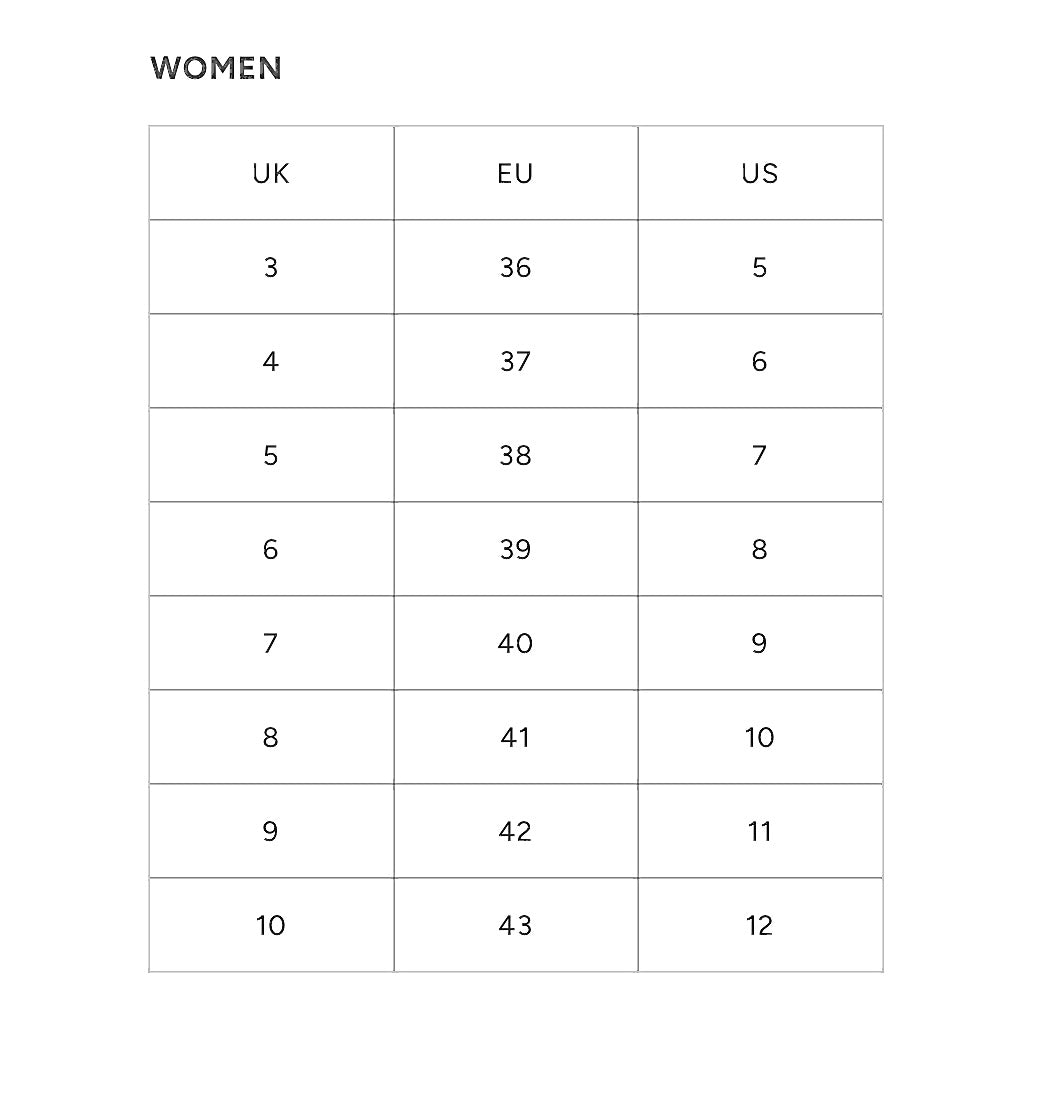 WOMEN

| UK | EU | US |
|---|---|---|
| 3 | 36 | 5 |
| 4 | 37 | 6 |
| 5 | 38 | 7 |
| 6 | 39 | 8 |
| 7 | 40 | 9 |
| 8 | 41 | 10 |
| 9 | 42 | 11 |
| 10 | 43 | 12 |